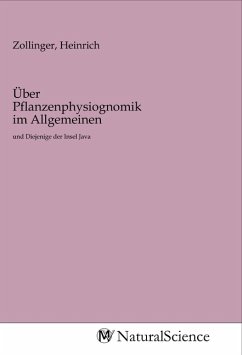 Zollinger, Heinrich

Über Pflanzenphysiognomik im Allgemeinen

und Diejenige der Insel Java

NaturalScience